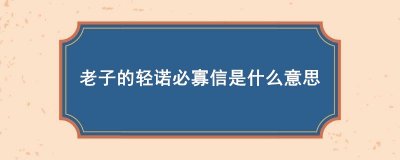 老子的轻诺必寡信是什么意思